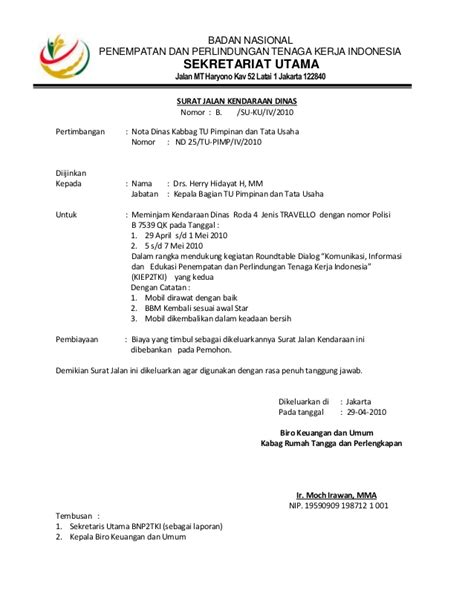 BADAN NASIONAL
PENEMPATAN DAN PERLINDUNGAN TENAGA KERJA INDONESIA
SEKRETARIAT UTAMA
Jalan MT Haryono Kav 52 Latai 1 Jakarta 122840

SURAT JALAN KENDARAAN DINAS
Nomor : B. /SU-KU/IV/2010

Pertimbangan : Nota Dinas Kabbag TU Pimpinan dan Tata Usaha
Nomor : ND 25/TU-PIMP/IV/2010

Diijinkan
Kepada : Nama : Drs. Herry Hidayat H, MM
Jabatan : Kepala Bagian TU Pimpinan dan Tata Usaha

Untuk : Meminjam Kendaraan Dinas Roda 4 Jenis TRAVELLO dengan nomor Polisi B 7539 QK pada Tanggal :
1. 29 April s/d 1 Mei 2010
2. 5 s/d 7 Mei 2010
Dalam rangka mendukung kegiatan Roundtable Dialog "Komunikasi, Informasi dan Edukasi Penempatan dan Perlindungan Tenaga Kerja Indonesia" (KIEP2TKI) yang kedua
Dengan Catatan :
1. Mobil dirawat dengan baik
2. BBM Kembali sesuai awal Star
3. Mobil dikembalikan dalam keadaan bersih

Pembiayaan : Biaya yang timbul sebagai dikeluarkannya Surat Jalan Kendaraan ini dibebankan pada Pemohon.

Demikian Surat Jalan ini dikeluarkan agar digunakan dengan rasa penuh tanggung jawab.

Dikeluarkan di : Jakarta
Pada tanggal : 29-04-2010

Biro Keuangan dan Umum
Kabag Rumah Tangga dan Perlengkapan

Ir. Moch Irawan, MMA
NIP. 19590909 198712 1 001

Tembusan :
1. Sekretaris Utama BNP2TKI (sebagai laporan)
2. Kepala Biro Keuangan dan Umum